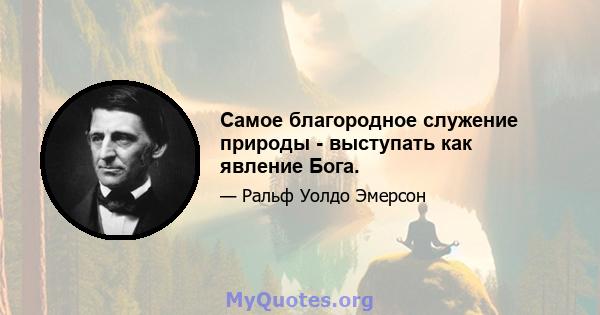 Самое благородное служение природы - выступать как явление Бога.

— Ральф Уолдо Эмерсон

MyQuotes.org